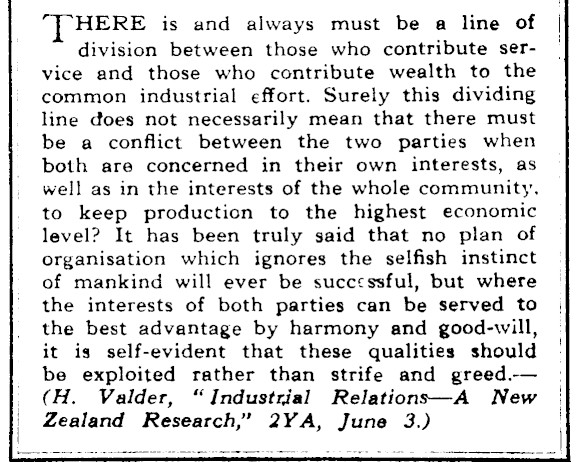 THERE is and always must be a line of division between those who contribute service and those who contribute wealth to the common industrial effort. Surely this dividing line does not necessarily mean that there must be a conflict between the two parties when both are concerned in their own interests, as well as in the interests of the whole community, to keep production to the highest economic level? It has been truly said that no plan of organisation which ignores the selfish instinct of mankind will ever be successful, but where the interests of both parties can be served to the best advantage by harmony and good-will, it is self-evident that these qualities should be exploited rather than strife and greed.—(H. Valder, "Industrial Relations—A New Zealand Research," 2YA, June 3.)